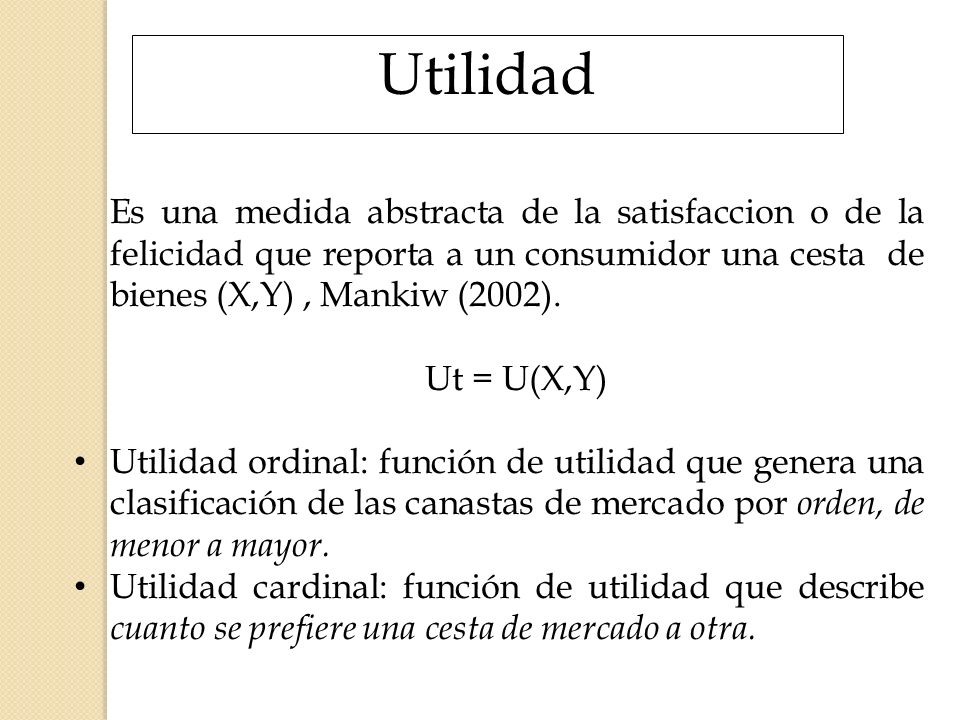 Utilidad

Es una medida abstracta de la satisfaccion o de la felicidad que reporta a un consumidor una cesta de bienes (X,Y) , Mankiw (2002).

Ut = U(X,Y)

• Utilidad ordinal: función de utilidad que genera una clasificación de las canastas de mercado por orden, de menor a mayor.
• Utilidad cardinal: función de utilidad que describe cuanto se prefiere una cesta de mercado a otra.